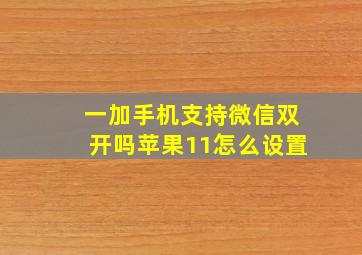 一加手机支持微信双开吗苹果11怎么设置